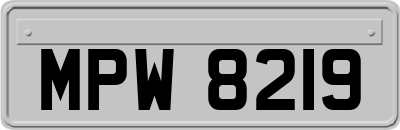 MPW 8219